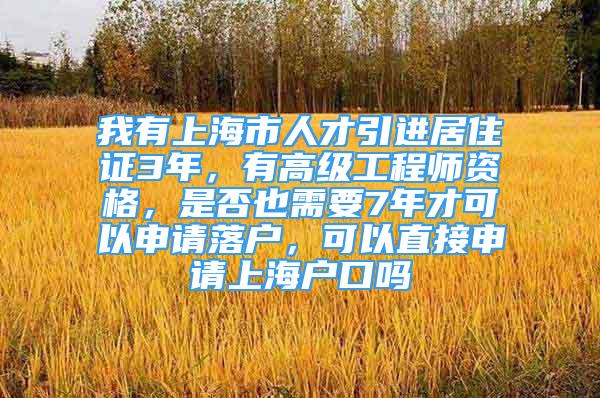 我有上海市人才引进居住证3年，有高级工程师资格，是否也需要7年才可以申请落户，可以直接申请上海户口吗